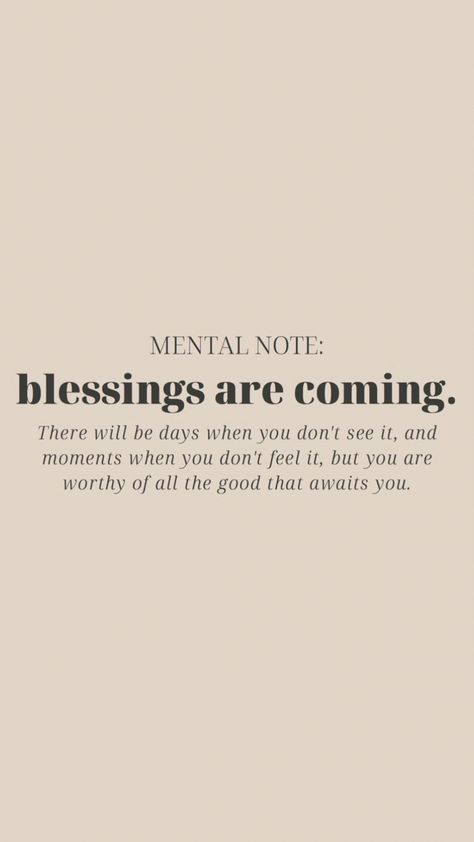 MENTAL NOTE:

blessings are coming.

There will be days when you don't see it, and moments when you don't feel it, but you are worthy of all the good that awaits you.